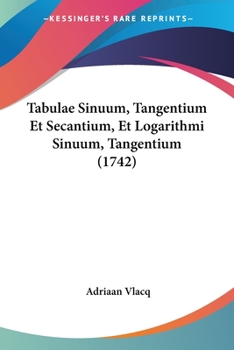 —KESSINGER'S RARE REPRINTS—

Tabulae Sinuum, Tangentium Et Secantium, Et Logarithmi Sinuum, Tangentium (1742)

Adriaan Vlacq